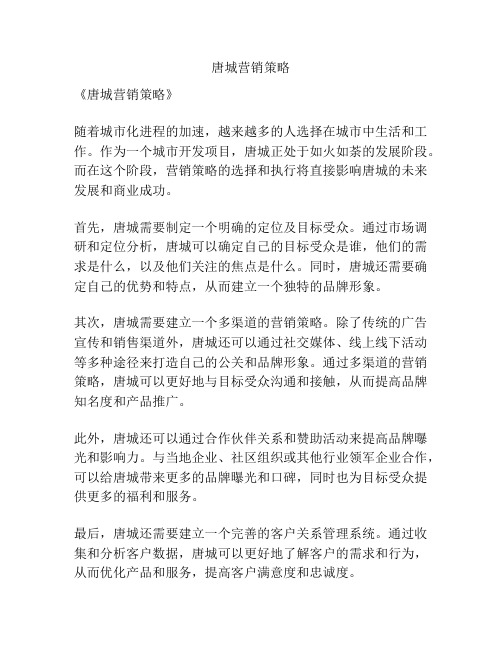 唐城营销策略

《唐城营销策略》

随着城市化进程的加速，越来越多的人选择在城市中生活和工作。作为一个城市开发项目，唐城正处于如火如荼的发展阶段。而在这个阶段，营销策略的选择和执行将直接影响唐城的未来发展和商业成功。

首先，唐城需要制定一个明确的定位及目标受众。通过市场调研和定位分析，唐城可以确定自己的目标受众是谁，他们的需求是什么，以及他们关注的焦点是什么。同时，唐城还需要确定自己的优势和特点，从而建立一个独特的品牌形象。

其次，唐城需要建立一个多渠道的营销策略。除了传统的广告宣传和销售渠道外，唐城还可以通过社交媒体、线上线下活动等多种途径来打造自己的公关和品牌形象。通过多渠道的营销策略，唐城可以更好地与目标受众沟通和接触，从而提高品牌知名度和产品推广。

此外，唐城还可以通过合作伙伴关系和赞助活动来提高品牌曝光和影响力。与当地企业、社区组织或其他行业领军企业合作，可以给唐城带来更多的品牌曝光和口碑，同时也为目标受众提供更多的福利和服务。

最后，唐城还需要建立一个完善的客户关系管理系统。通过收集和分析客户数据，唐城可以更好地了解客户的需求和行为，从而优化产品和服务，提高客户满意度和忠诚度。